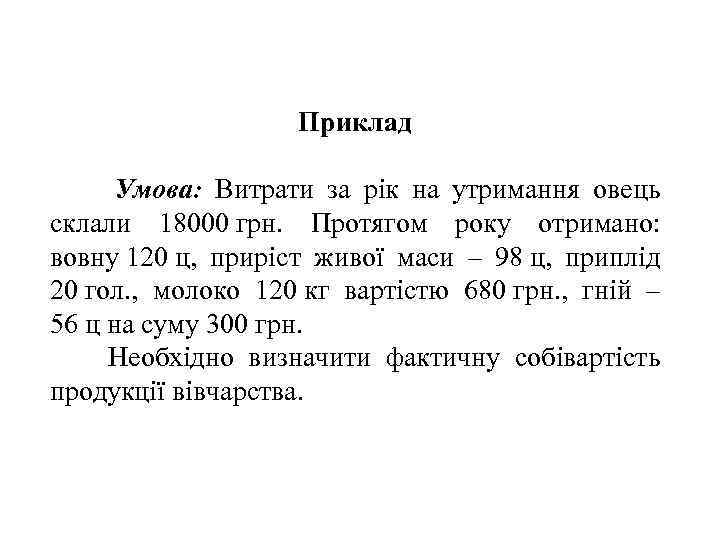 Приклад

Умова: Витрати за рік на утримання овець склали 18000 грн. Протягом року отримано: вовну 120 ц, приріст живої маси – 98 ц, приплід 20 гол., молоко 120 кг вартістю 680 грн., гній – 56 ц на суму 300 грн.

Необхідно визначити фактичну собівартість продукції вівчарства.